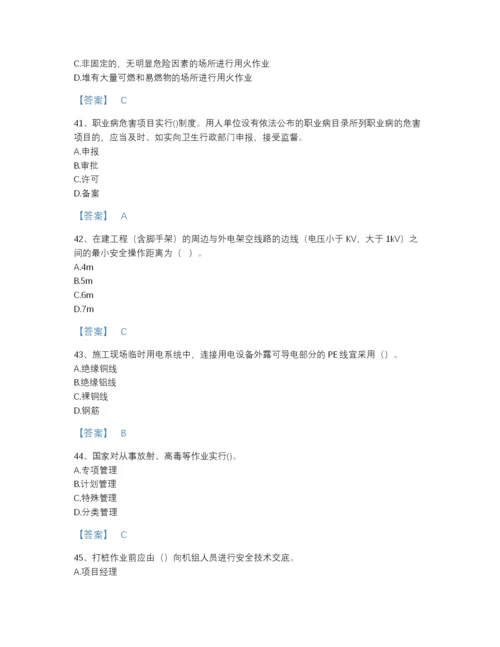 C.非固定的，无明显危险因素的场所进行用火作业
D.堆有大量可燃和易燃物的场所进行用火作业

【答案】 C

41、职业病危害项目实行()制度。用人单位设有依法公布的职业病目录所列职业病的危害项目的，应当及时、如实向卫生行政部门申报，接受监督。
A.申报
B.审批
C.许可
D.备案

【答案】 A

42、在建工程（含脚手架）的周边与外电架空线路的边线（电压小于 KV，大于 1kV）之间的最小安全操作距离为（ ）。
A.4m
B.5m
C.6m
D.7m

【答案】 C

43、施工现场临时用电系统中，连接用电设备外露可导电部分的 PE 线宜采用（）。
A.绝缘铜线
B.绝缘铝线
C.裸铜线
D.钢筋

【答案】 B

44、国家对从事放射、高毒等作业实行()。
A.专项管理
B.计划管理
C.特殊管理
D.分类管理

【答案】 C

45、打桩作业前应由（）向机组人员进行安全技术交底。
A.项目经理